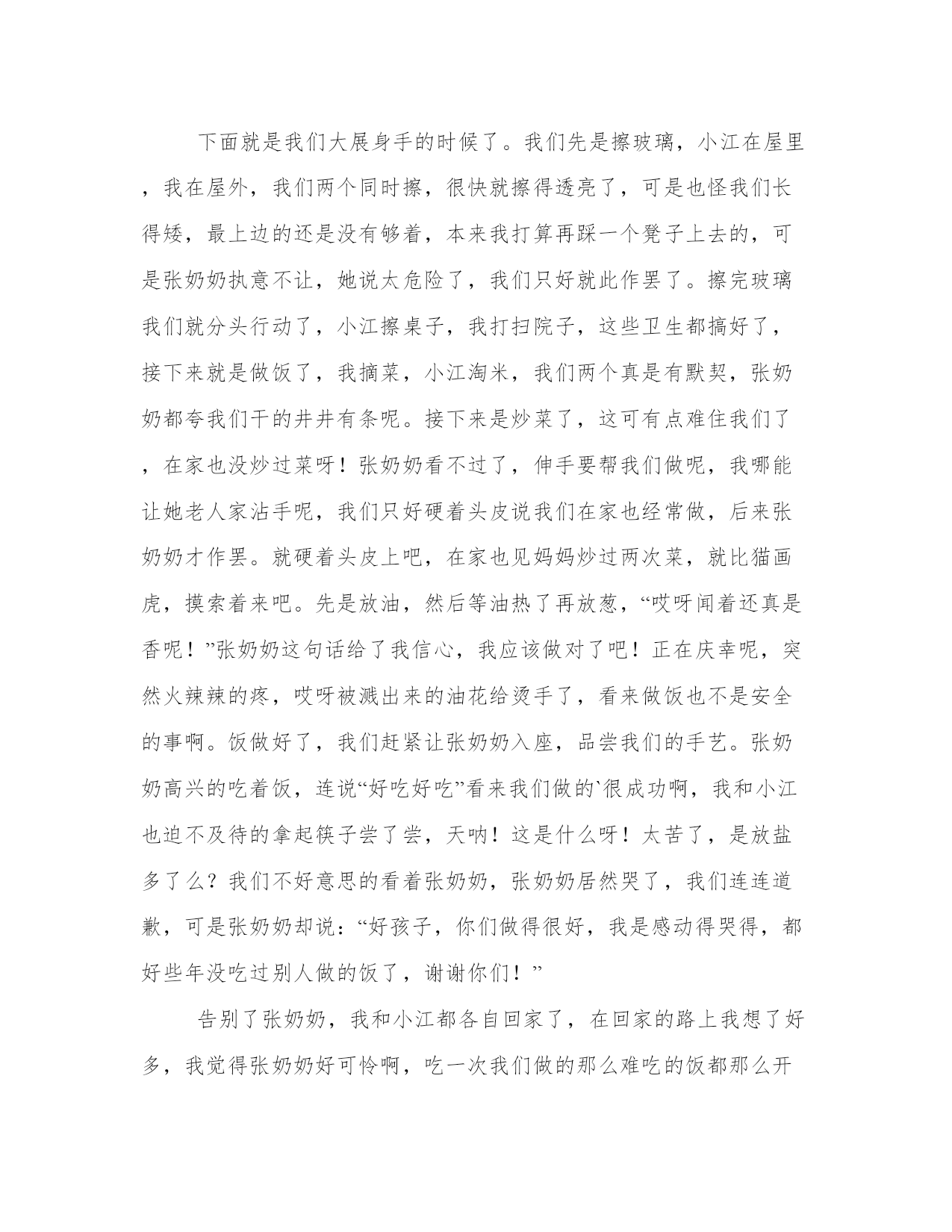 下面就是我们大展身手的时候了。我们先是擦玻璃，小江在屋里，我在屋外，我们两个同时擦，很快就擦得透亮了，可是也怪我们长得矮，最上边的还是没有够着，本来我打算再踩一个凳子上去的，可是张奶奶执意不让，她说太危险了，我们只好就此作罢了。擦完玻璃我们就分头行动了，小江擦桌子，我打扫院子，这些卫生都搞好了，接下来就是做饭了，我摘菜，小江淘米，我们两个真是有默契，张奶奶都夸我们干的井井有条呢。接下来是炒菜了，这可有点难住我们了，在家也没炒过菜呀！张奶奶看不过了，伸手要帮我们做呢，我哪能让她老人家沾手呢，我们只好硬着头皮说我们在家也经常做，后来张奶奶才作罢。就硬着头皮上吧，在家也见妈妈炒过两次菜，就比猫画虎，摸索着来吧。先是放油，然后等油热了再放葱，“哎呀闻着还真是香呢！”张奶奶这句话给了我信心，我应该做对了吧！正在庆幸呢，突然火辣辣的疼，哎呀被溅出来的油花给烫手了，看来做饭也不是安全的事啊。饭做好了，我们赶紧让张奶奶入座，品尝我们的手艺。张奶奶高兴的吃着饭，连说“好吃好吃”看来我们做的`很成功啊，我和小江也迫不及待的拿起筷子尝了尝，天呐！这是什么呀！太苦了，是放盐多了么？我们不好意思的看着张奶奶，张奶奶居然哭了，我们连连道歉，可是张奶奶却说：“好孩子，你们做得很好，我是感动得哭得，都好些年没吃过别人做的饭了，谢谢你们！”

告别了张奶奶，我和小江都各自回家了，在回家的路上我想了好多，我觉得张奶奶好可怜啊，吃一次我们做的那么难吃的饭都那么开